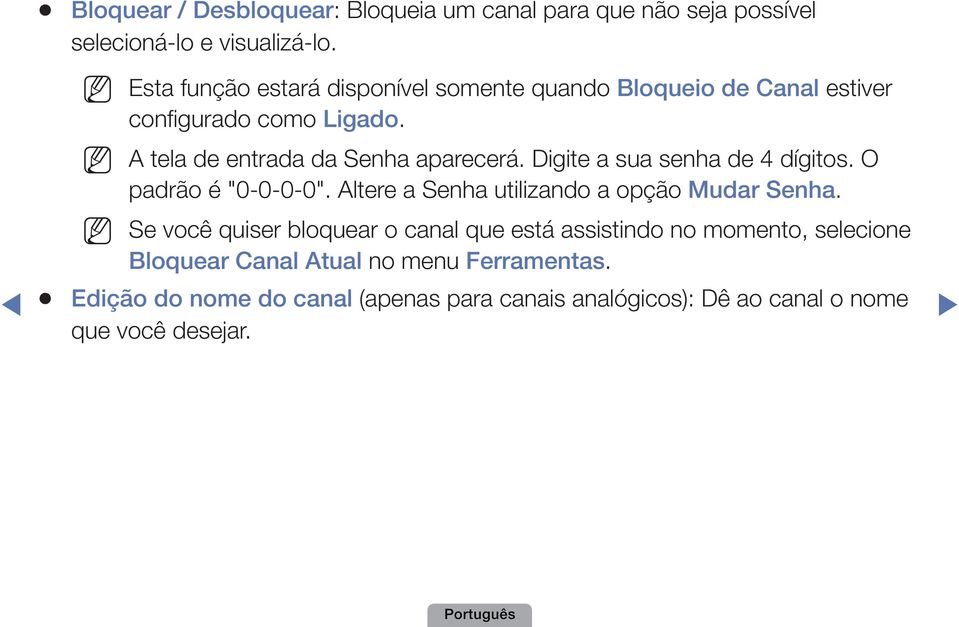 ● Bloquear / Desbloquear: Bloqueia um canal para que não seja possível selecioná-lo e visualizá-lo.

Esta função estará disponível somente quando Bloqueio de Canal estiver configurado como Ligado.

A tela de entrada da Senha aparecerá. Digite a sua senha de 4 dígitos. O padrão é "0-0-0-0". Altere a Senha utilizando a opção Mudar Senha.

Se você quiser bloquear o canal que está assistindo no momento, selecione Bloquear Canal Atual no menu Ferramentas.

● Edição do nome do canal (apenas para canais analógicos): Dê ao canal o nome que você desejar.

Português